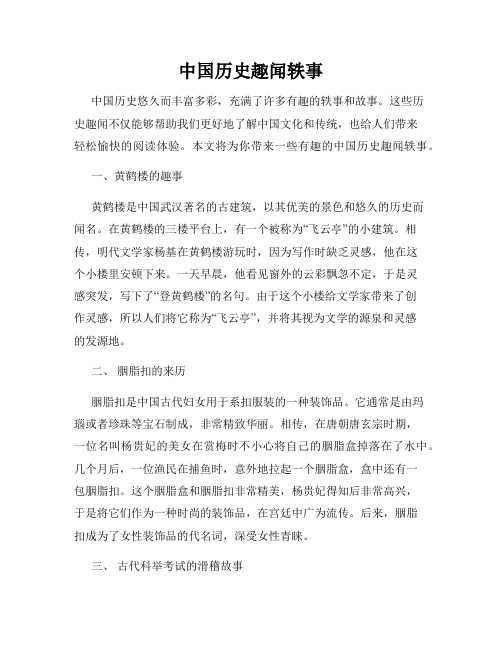 中国历史趣闻轶事

中国历史悠久而丰富多彩，充满了许多有趣的轶事和故事。这些历史趣闻不仅能够帮助我们更好地了解中国文化和传统，也给人们带来轻松愉快的阅读体验。本文将为你带来一些有趣的中国历史趣闻轶事。

一、黄鹤楼的趣事

黄鹤楼是中国武汉著名的古建筑，以其优美的景色和悠久的历史而闻名。在黄鹤楼的三楼平台上，有一个被称为“飞云亭”的小建筑。相传，明代文学家杨基在黄鹤楼游玩时，因为写作时缺乏灵感，他在这个小楼里安顿下来。一天早晨，他看见窗外的云彩飘忽不定，于是灵感突发，写下了“登黄鹤楼”的名句。由于这个小楼给文学家带来了创作灵感，所以人们将它称为“飞云亭”，并将其视为文学的源泉和灵感的发源地。

二、 胭脂扣的来历

胭脂扣是中国古代妇女用于系扣服装的一种装饰品。它通常是由玛瑙或者珍珠等宝石制成，非常精致华丽。相传，在唐朝唐玄宗时期，一位名叫杨贵妃的美女在赏梅时不小心将自己的胭脂盒掉落在了水中。几个月后，一位渔民在捕鱼时，意外地拉起一个胭脂盒，盒中还有一包胭脂扣。这个胭脂盒和胭脂扣非常精美，杨贵妃得知后非常高兴，于是将它们作为一种时尚的装饰品，在宫廷中广为流传。后来，胭脂扣成为了女性装饰品的代名词，深受女性青睐。

三、 古代科举考试的滑稽故事